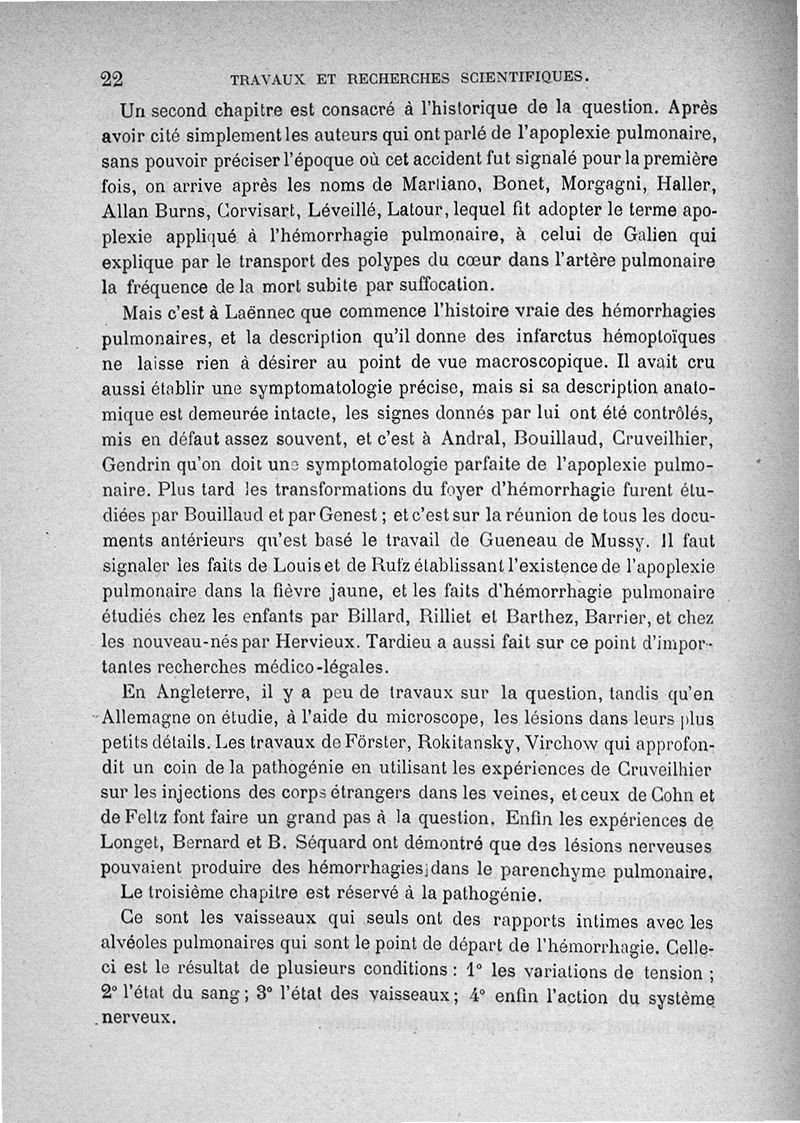 22 TRAVAUX ET RECHERCHES SCIENTIFIQUES.

Un second chapitre est consacré à l'historique de la question. Après avoir cité simplement les auteurs qui ont parlé de l'apoplexie pulmonaire, sans pouvoir préciser l'époque où cet accident fut signalé pour la première fois, on arrive après les noms de Martiano, Bonet, Morgagni, Haller, Allan Burns, Corvisart, Léveillé, Latour, lequel fit adopter le terme apoplexie appliqué à l'hémorrhagie pulmonaire, à celui de Galien qui explique par le transport des polypes du cœur dans l'artère pulmonaire la fréquence de la mort subite par suffocation.

Mais c'est à Laënnec que commence l'histoire vraie des hémorrhagies pulmonaires, et la description qu'il donne des infarctus hémoptoïques ne laisse rien à désirer au point de vue macroscopique. Il avait cru aussi établir une symptomatologie précise, mais si sa description anatomique est demeurée intacte, les signes donnés par lui ont été contrôlés, mis en défaut assez souvent, et c'est à Andral, Bouillaud, Cruveilhier, Gendrin qu'on doit une symptomatologie parfaite de l'apoplexie pulmonaire. Plus tard les transformations du foyer d'hémorrhagie furent étudiées par Bouillaud et par Genest ; et c'est sur la réunion de tous les documents antérieurs qu'est basé le travail de Gueneau de Mussy. Il faut signaler les faits de Louis et de Rufz établissant l'existence de l'apoplexie pulmonaire dans la fièvre jaune, et les faits d'hémorrhagie pulmonaire étudiés chez les enfants par Billard, Rilliet et Barthez, Barrier, et chez les nouveau-nés par Hervieux. Tardieu a aussi fait sur ce point d'importantes recherches médico-légales.

En Angleterre, il y a peu de travaux sur la question, tandis qu'en Allemagne on étudie, à l'aide du microscope, les lésions dans leurs plus petits détails. Les travaux de Förster, Rokitansky, Virchow qui approfondit un coin de la pathogénie en utilisant les expériences de Cruveilhier sur les injections des corps étrangers dans les veines, et ceux de Cohn et de Feltz font faire un grand pas à la question. Enfin les expériences de Longet, Bernard et B. Séquard ont démontré que des lésions nerveuses pouvaient produire des hémorrhagies dans le parenchyme pulmonaire.

Le troisième chapitre est réservé à la pathogénie.

Ce sont les vaisseaux qui seuls ont des rapports intimes avec les alvéoles pulmonaires qui sont le point de départ de l'hémorrhagie. Celle-ci est le résultat de plusieurs conditions : 1° les variations de tension ; 2° l'état du sang ; 3° l'état des vaisseaux ; 4° enfin l'action du système nerveux.